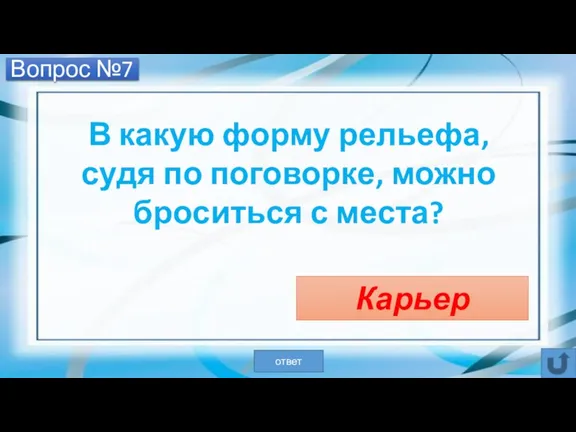 Вопрос №7

В какую форму рельефа, судя по поговорке, можно броситься с места?

Карьер

ответ